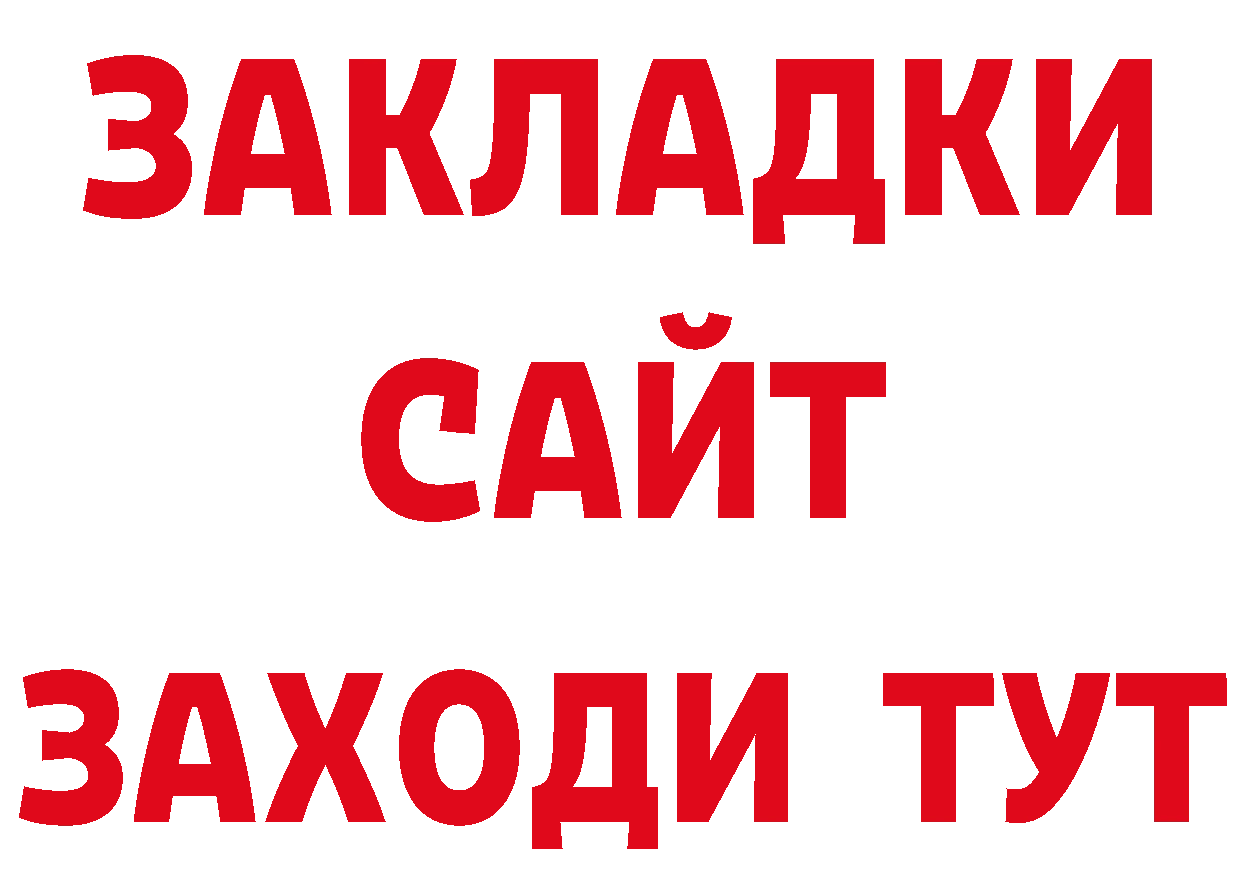 ЗАКЛАДКИ
САЙТ
ЗАХОДИ ТУТ